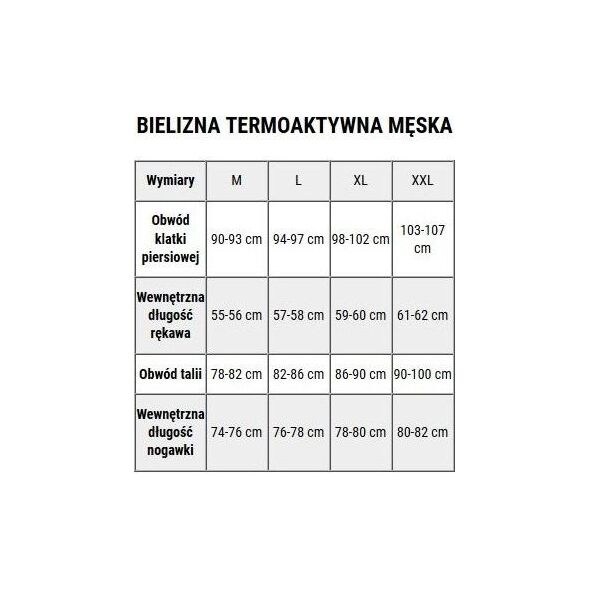 BIELIZNA TERMOAKTYWNA MĘSKA

| Wymiary | M | L | XL | XXL |
|---|---|---|---|---|
| Obwód klatki piersiowej | 90-93 cm | 94-97 cm | 98-102 cm | 103-107 cm |
| Wewnętrzna długość rękawa | 55-56 cm | 57-58 cm | 59-60 cm | 61-62 cm |
| Obwód talii | 78-82 cm | 82-86 cm | 86-90 cm | 90-100 cm |
| Wewnętrzna długość nogawki | 74-76 cm | 76-78 cm | 78-80 cm | 80-82 cm |